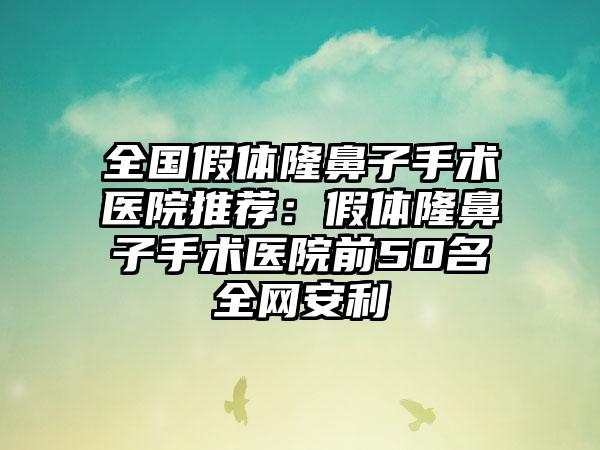 全国假体隆鼻子手术医院推荐：假体隆鼻子手术医院前50名全网安利